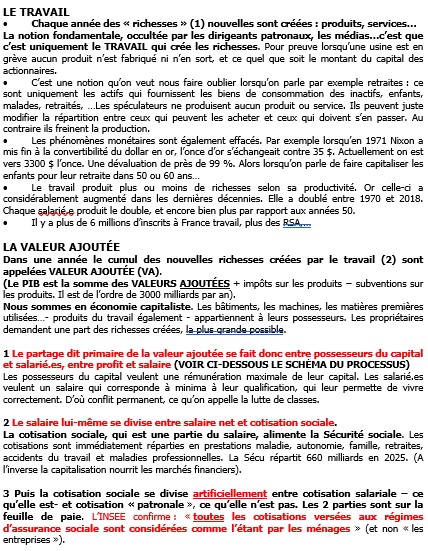 LE TRAVAIL

• Chaque année des « richesses » (1) nouvelles sont créées : produits, services…

La notion fondamentale, occultée par les dirigeants patronaux, les médias…c'est que c'est uniquement le TRAVAIL qui crée les richesses. Pour preuve lorsqu'une usine est en grève aucun produit n'est fabriqué ni n'en sort, et ce quel que soit le montant du capital des actionnaires.

• C'est une notion qu'on veut nous faire oublier lorsqu'on parle par exemple retraites : ce sont uniquement les actifs qui fournissent les biens de consommation des inactifs, enfants, malades, retraités, …Les spéculateurs ne produisent aucun produit ou service. Ils peuvent juste modifier la répartition entre ceux qui peuvent les acheter et ceux qui doivent s'en passer. Au contraire ils freinent la production.

• Les phénomènes monétaires sont également effacés. Par exemple lorsqu'en 1971 Nixon a mis fin à la convertibilité du dollar en or, l'once d'or s'échangeait contre 35 $. Actuellement on est vers 3300 $ l'once. Une dévaluation de près de 99 %. Alors lorsqu'on parle de faire capitaliser les enfants pour leur retraite dans 50 ou 60 ans…

• Le travail produit plus ou moins de richesses selon sa productivité. Or celle-ci a considérablement augmenté dans les dernières décennies. Elle a doublé entre 1970 et 2018. Chaque salarié.e produit le double, et encore bien plus par rapport aux années 50.

• Il y a plus de 6 millions d'inscrits à France travail, plus des RSA,…

LA VALEUR AJOUTÉE

Dans une année le cumul des nouvelles richesses créées par le travail (2) sont appelées VALEUR AJOUTÉE (VA).

(Le PIB est la somme des VALEURS AJOUTÉES + impôts sur les produits – subventions sur les produits. Il est de l'ordre de 3000 milliards par an).

Nous sommes en économie capitaliste. Les bâtiments, les machines, les matières premières utilisées…- produits du travail également - appartiennent à leurs possesseurs. Les propriétaires demandent une part des richesses créées, la plus grande possible.

1 Le partage dit primaire de la valeur ajoutée se fait donc entre possesseurs du capital et salarié.es, entre profit et salaire (VOIR CI-DESSOUS LE SCHÉMA DU PROCESSUS)

Les possesseurs du capital veulent une rémunération maximale de leur capital. Les salarié.es veulent un salaire qui corresponde à minima à leur qualification, qui leur permette de vivre correctement. D'où conflit permanent, ce qu'on appelle la lutte de classes.

2 Le salaire lui-même se divise entre salaire net et cotisation sociale.

La cotisation sociale, qui est une partie du salaire, alimente la Sécurité sociale. Les cotisations sont immédiatement réparties en prestations maladie, autonomie, famille, retraites, accidents du travail et maladies professionnelles. La Sécu répartit 660 milliards en 2025. (A l'inverse la capitalisation nourrit les marchés financiers).

3 Puis la cotisation sociale se divise artificiellement entre cotisation salariale – ce qu'elle est- et cotisation « patronale », ce qu'elle n'est pas. Les 2 parties sont sur la feuille de paie. L'INSEE confirme : « toutes les cotisations versées aux régimes d'assurance sociale sont considérées comme l'étant par les ménages » (et non « les entreprises »).